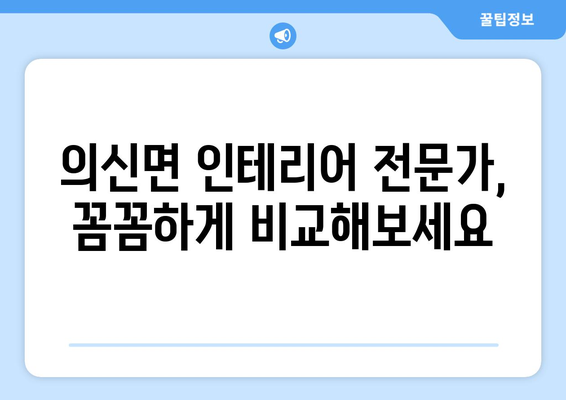 꿀팁정보

의신면 인테리어 전문가, 꼼꼼하게 비교해보세요